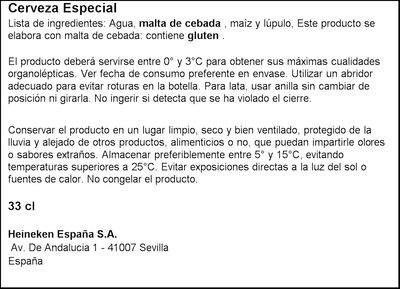 Cerveza Especial

Lista de ingredientes: Agua, malta de cebada , maiz y lúpulo, Este producto se elabora con malta de cebada: contiene gluten .

El producto deberá servirse entre 0° y 3°C para obtener sus máximas cualidades organolépticas. Ver fecha de consumo preferente en envase. Utilizar un abridor adecuado para evitar roturas en la botella. Para lata, usar anilla sin cambiar de posición ni girarla. No ingerir si detecta que se ha violado el cierre.

Conservar el producto en un lugar limpio, seco y bien ventilado, protegido de la lluvia y alejado de otros productos, alimenticios o no, que puedan impartirle olores o sabores extraños. Almacenar preferiblemente entre 5° y 15°C, evitando temperaturas superiores a 25°C. Evitar exposiciones directas a la luz del sol o fuentes de calor. No congelar el producto.

33 cl

Heineken España S.A.
Av. De Andalucia 1 - 41007 Sevilla
España